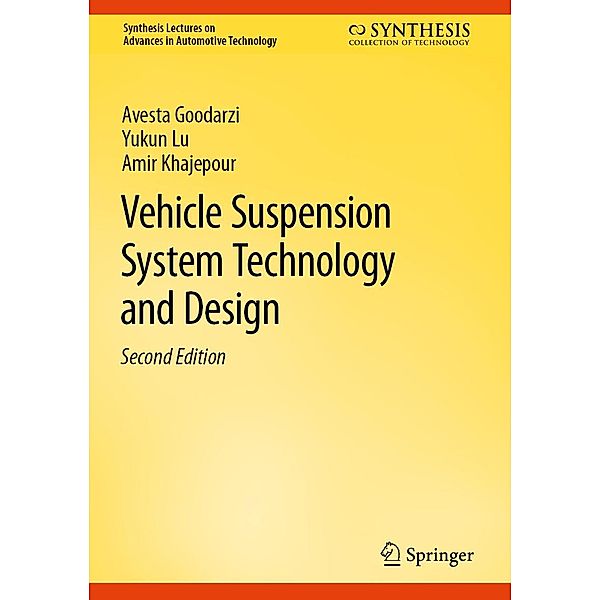 Synthesis Lectures on Advances in Automotive Technology

SYNTHESIS
COLLECTION OF TECHNOLOGY

Avesta Goodarzi
Yukun Lu
Amir Khajepour

Vehicle Suspension System Technology and Design

Second Edition

Springer